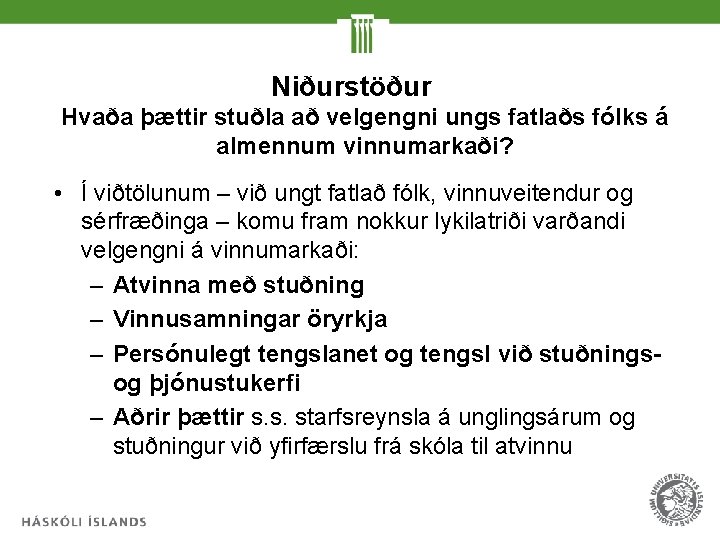 Niðurstöður
Hvaða þættir stuðla að velgengni ungs fatlaðs fólks á almennum vinnumarkaði?

• Í viðtölunum – við ungt fatlað fólk, vinnuveitendur og sérfræðinga – komu fram nokkur lykilatriði varðandi velgengni á vinnumarkaði:
– Atvinna með stuðning
– Vinnusamningar öryrkja
– Persónulegt tengslanet og tengsl við stuðnings- og þjónustukerfi
– Aðrir þættir s.s. starfsreynsla á unglingsárum og stuðningur við yfirfærslu frá skóla til atvinnu

HÁSKÓLI ÍSLANDS

UNIVERSITATIS ISLANDIAE SIGILLUM